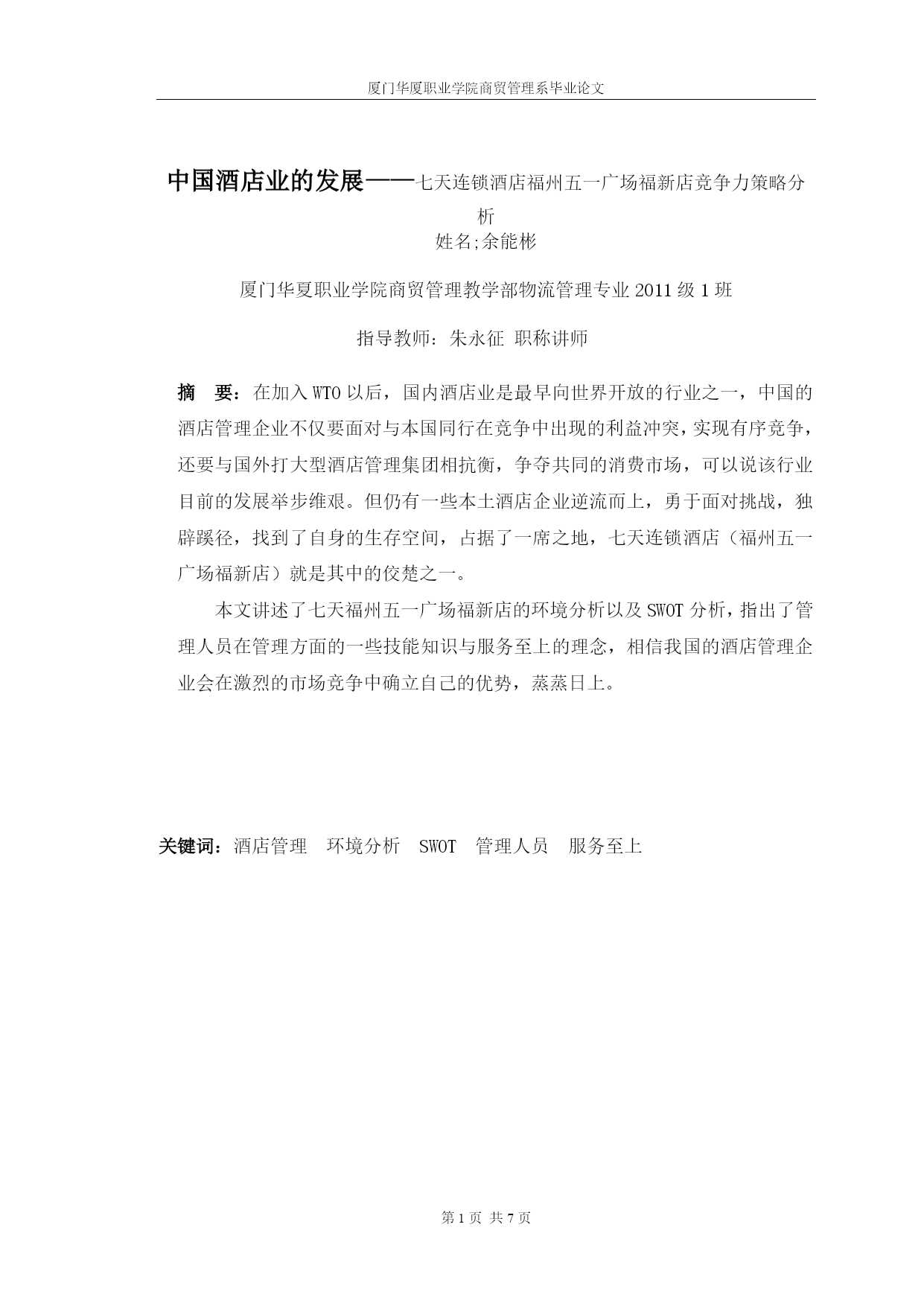 厦门华厦职业学院商贸管理系毕业论文

中国酒店业的发展——七天连锁酒店福州五一广场福新店竞争力策略分析

姓名;余能彬

厦门华夏职业学院商贸管理教学部物流管理专业 2011 级 1 班

指导教师：朱永征 职称讲师

摘　要：在加入 WTO 以后，国内酒店业是最早向世界开放的行业之一，中国的酒店管理企业不仅要面对与本国同行在竞争中出现的利益冲突，实现有序竞争，还要与国外打大型酒店管理集团相抗衡，争夺共同的消费市场，可以说该行业目前的发展举步维艰。但仍有一些本土酒店企业逆流而上，勇于面对挑战，独辟蹊径，找到了自身的生存空间，占据了一席之地，七天连锁酒店（福州五一广场福新店）就是其中的佼楚之一。

本文讲述了七天福州五一广场福新店的环境分析以及 SWOT 分析，指出了管理人员在管理方面的一些技能知识与服务至上的理念，相信我国的酒店管理企业会在激烈的市场竞争中确立自己的优势，蒸蒸日上。

关键词：酒店管理　环境分析　SWOT　管理人员　服务至上

第 1 页 共 7 页